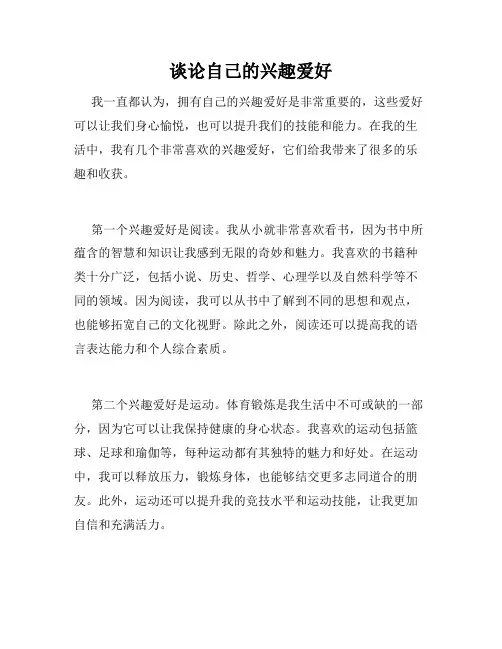 谈论自己的兴趣爱好

我一直都认为，拥有自己的兴趣爱好是非常重要的，这些爱好可以让我们身心愉悦，也可以提升我们的技能和能力。在我的生活中，我有几个非常喜欢的兴趣爱好，它们给我带来了很多的乐趣和收获。

第一个兴趣爱好是阅读。我从小就非常喜欢看书，因为书中所蕴含的智慧和知识让我感到无限的奇妙和魅力。我喜欢的书籍种类十分广泛，包括小说、历史、哲学、心理学以及自然科学等不同的领域。因为阅读，我可以从书中了解到不同的思想和观点，也能够拓宽自己的文化视野。除此之外，阅读还可以提高我的语言表达能力和个人综合素质。

第二个兴趣爱好是运动。体育锻炼是我生活中不可或缺的一部分，因为它可以让我保持健康的身心状态。我喜欢的运动包括篮球、足球和瑜伽等，每种运动都有其独特的魅力和好处。在运动中，我可以释放压力，锻炼身体，也能够结交更多志同道合的朋友。此外，运动还可以提升我的竞技水平和运动技能，让我更加自信和充满活力。